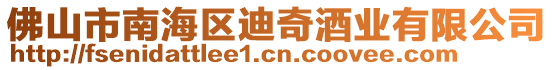 佛山市南海区迪奇酒业有限公司
http://fsenidattlee1.cn.coovee.com